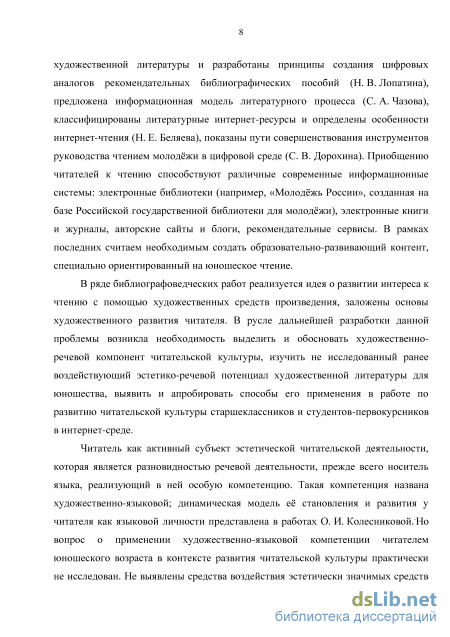 8

художественной литературы и разработаны принципы создания цифровых аналогов рекомендательных библиографических пособий (Н. В. Лопатина), предложена информационная модель литературного процесса (С. А. Чазова), классифицированы литературные интернет-ресурсы и определены особенности интернет-чтения (Н. Е. Беляева), показаны пути совершенствования инструментов руководства чтением молодёжи в цифровой среде (С. В. Дорохина). Приобщению читателей к чтению способствуют различные современные информационные системы: электронные библиотеки (например, «Молодёжь России», созданная на базе Российской государственной библиотеки для молодёжи), электронные книги и журналы, авторские сайты и блоги, рекомендательные сервисы. В рамках последних считаем необходимым создать образовательно-развивающий контент, специально ориентированный на юношеское чтение.

В ряде библиографоведческих работ реализуется идея о развитии интереса к чтению с помощью художественных средств произведения, заложены основы художественного развития читателя. В русле дальнейшей разработки данной проблемы возникла необходимость выделить и обосновать художественно-речевой компонент читательской культуры, изучить не исследованный ранее воздействующий эстетико-речевой потенциал художественной литературы для юношества, выявить и апробировать способы его применения в работе по развитию читательской культуры старшеклассников и студентов-первокурсников в интернет-среде.

Читатель как активный субъект эстетической читательской деятельности, которая является разновидностью речевой деятельности, прежде всего носитель языка, реализующий в ней особую компетенцию. Такая компетенция названа художественно-языковой; динамическая модель её становления и развития у читателя как языковой личности представлена в работах О. И. Колесниковой. Но вопрос о применении художественно-языковой компетенции читателем юношеского возраста в контексте развития читательской культуры практически не исследован. Не выявлены средства воздействия эстетически значимых средств

dsLib.net
библиотека диссертаций